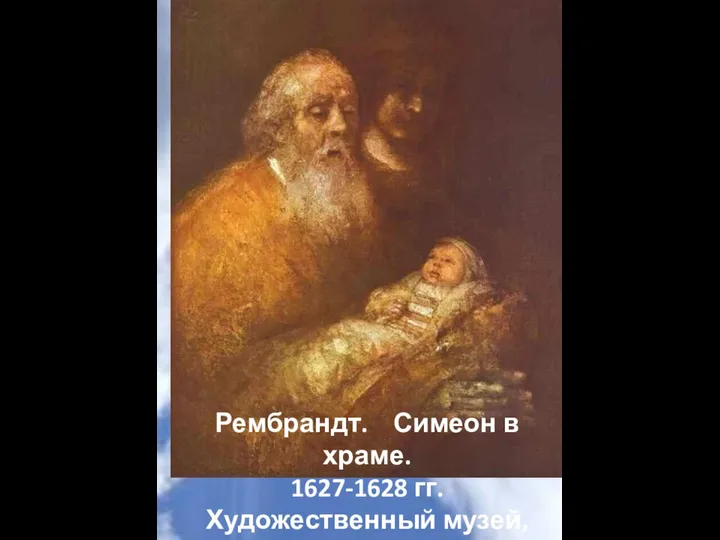 Рембрандт. Симеон в храме.
1627-1628 гг.
Художественный музей,